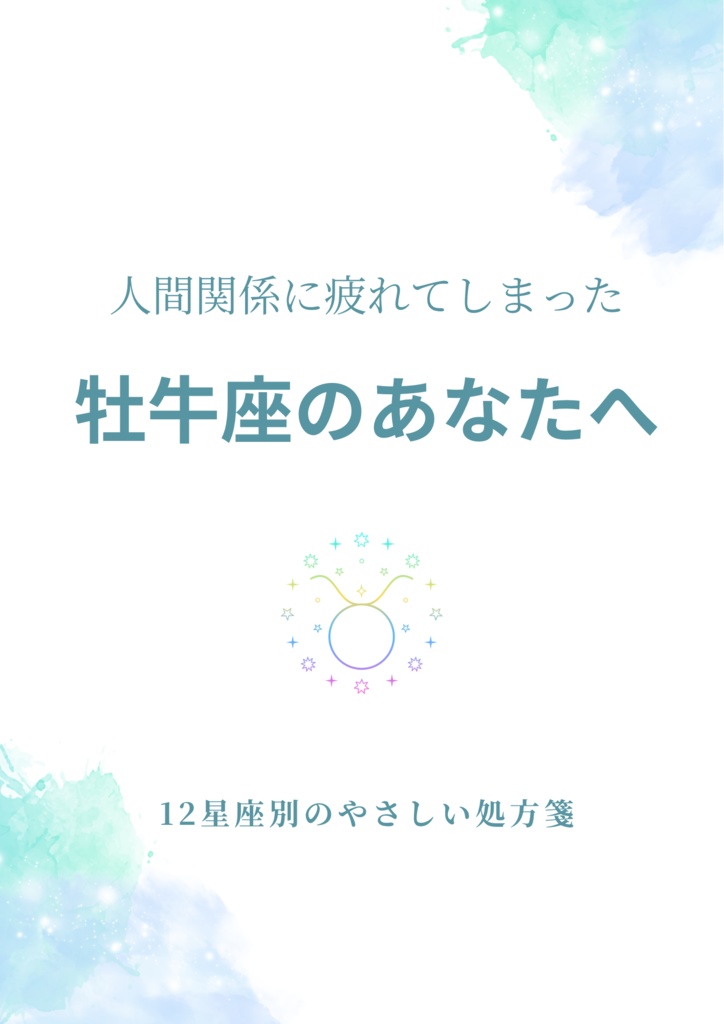 人間関係に疲れてしまった

牡牛座のあなたへ

12星座別のやさしい処方箋